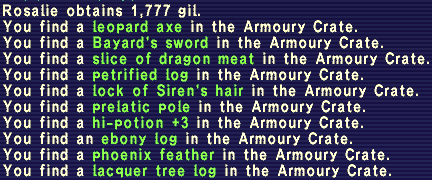 Rosalie obtains 1,777 gil.
You find a leopard axe in the Armoury Crate.
You find a Bayard's sword in the Armoury Crate.
You find a slice of dragon meat in the Armoury Crate.
You find a petrified log in the Armoury Crate.
You find a lock of Siren's hair in the Armoury Crate.
You find a prelatic pole in the Armoury Crate.
You find a hi-potion +3 in the Armoury Crate.
You find an ebony log in the Armoury Crate.
You find a phoenix feather in the Armoury Crate.
You find a lacquer tree log in the Armoury Crate.